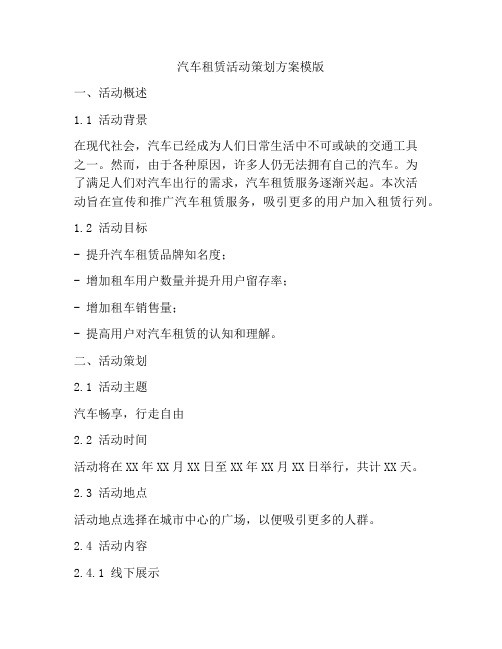 汽车租赁活动策划方案模版

一、活动概述

1.1 活动背景

在现代社会，汽车已经成为人们日常生活中不可或缺的交通工具之一。然而，由于各种原因，许多人仍无法拥有自己的汽车。为了满足人们对汽车出行的需求，汽车租赁服务逐渐兴起。本次活动旨在宣传和推广汽车租赁服务，吸引更多的用户加入租赁行列。

1.2 活动目标

- 提升汽车租赁品牌知名度；

- 增加租车用户数量并提升用户留存率；

- 增加租车销售量；

- 提高用户对汽车租赁的认知和理解。

二、活动策划

2.1 活动主题

汽车畅享，行走自由

2.2 活动时间

活动将在XX年XX月XX日至XX年XX月XX日举行，共计XX天。

2.3 活动地点

活动地点选择在城市中心的广场，以便吸引更多的人群。

2.4 活动内容

2.4.1 线下展示